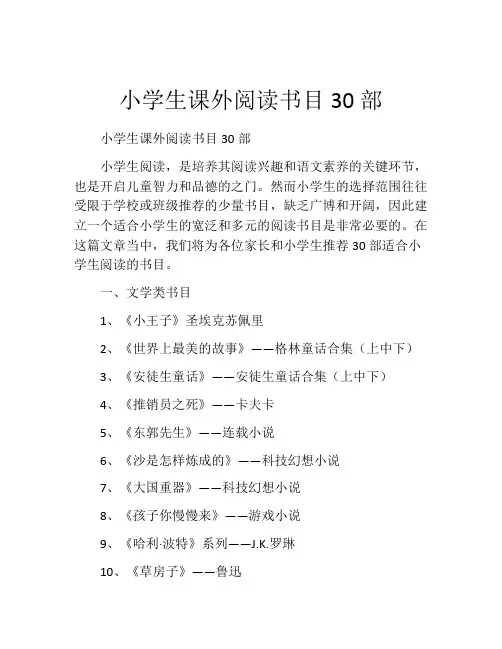 小学生课外阅读书目 30 部

小学生课外阅读书目 30 部

小学生阅读，是培养其阅读兴趣和语文素养的关键环节，也是开启儿童智力和品德的之门。然而小学生的选择范围往往受限于学校或班级推荐的少量书目，缺乏广博和开阔，因此建立一个适合小学生的宽泛和多元的阅读书目是非常必要的。在这篇文章当中，我们将为各位家长和小学生推荐 30 部适合小学生阅读的书目。

一、文学类书目

1、《小王子》圣埃克苏佩里

2、《世界上最美的故事》——格林童话合集（上中下）

3、《安徒生童话》——安徒生童话合集（上中下）

4、《推销员之死》——卡夫卡

5、《东郭先生》——连载小说

6、《沙是怎样炼成的》——科技幻想小说

7、《大国重器》——科技幻想小说

8、《孩子你慢慢来》——游戏小说

9、《哈利·波特》系列——J.K.罗琳

10、《草房子》——鲁迅